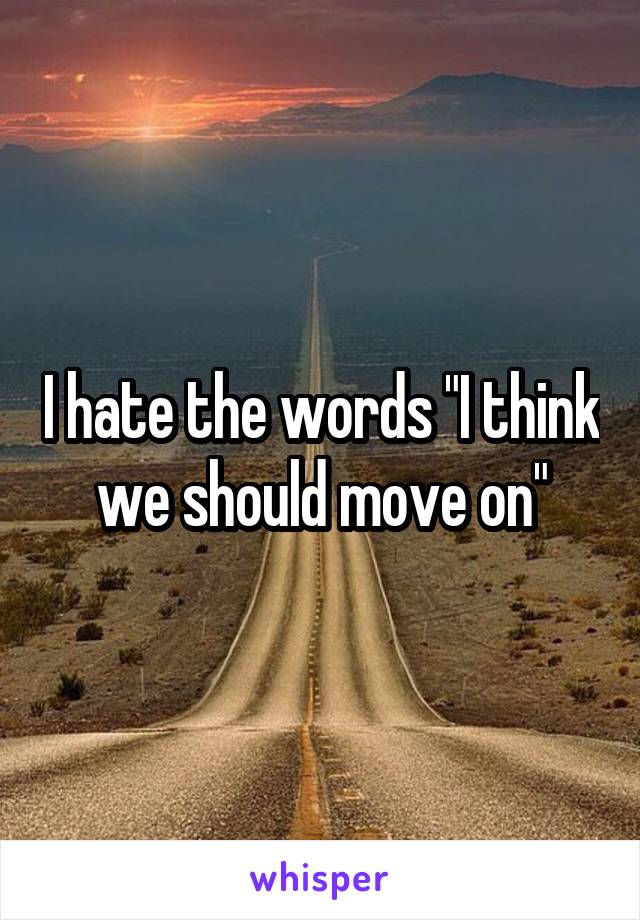 I hate the words "I think we should move on"

whisper